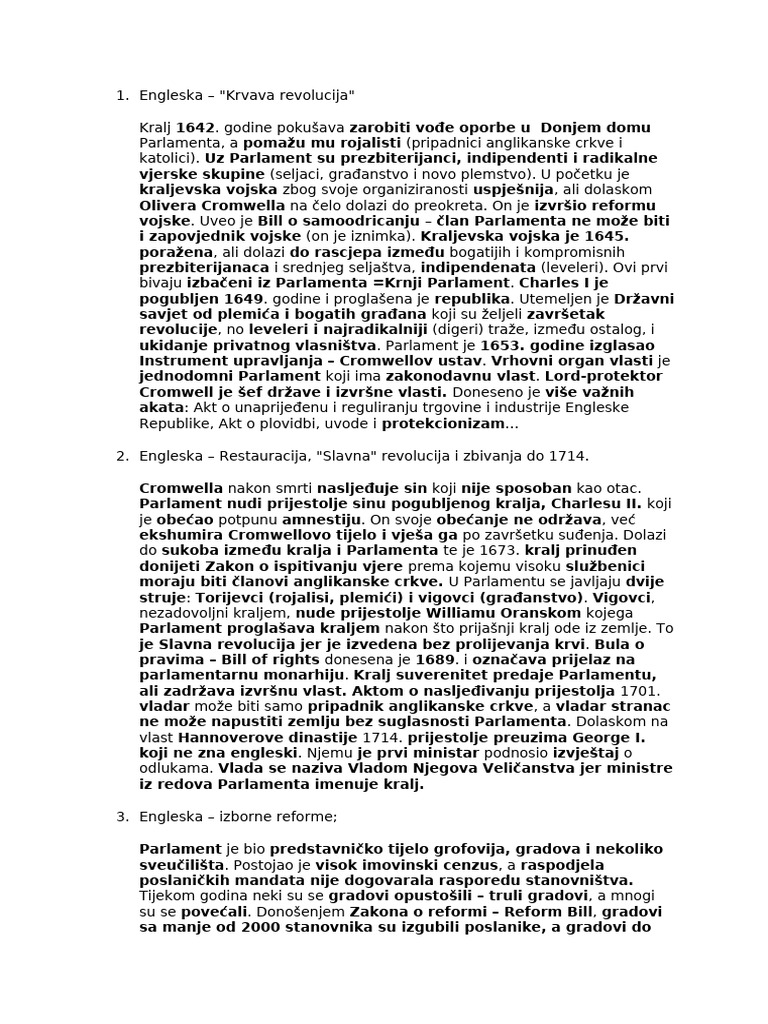 1. Engleska – "Krvava revolucija"

Kralj 1642. godine pokušava zarobiti vođe oporbe u Donjem domu Parlamenta, a pomažu mu rojalisti (pripadnici anglikanske crkve i katolici). Uz Parlament su prezbiterijanci, indipendenti i radikalne vjerske skupine (seljaci, građanstvo i novo plemstvo). U početku je kraljevska vojska zbog svoje organiziranosti uspješnija, ali dolaskom Olivera Cromwella na čelo dolazi do preokreta. On je izvršio reformu vojske. Uveo je Bill o samoodricanju – član Parlamenta ne može biti i zapovjednik vojske (on je iznimka). Kraljevska vojska je 1645. poražena, ali dolazi do rascjepa između bogatijih i kompromisnih prezbiterijanaca i srednjeg seljaštva, indipendenata (leveleri). Ovi prvi bivaju izbačeni iz Parlamenta =Krnji Parlament. Charles I je pogubljen 1649. godine i proglašena je republika. Utemeljen je Državni savjet od plemića i bogatih građana koji su željeli završetak revolucije, no leveleri i najradikalniji (digeri) traže, između ostalog, i ukidanje privatnog vlasništva. Parlament je 1653. godine izglasao Instrument upravljanja – Cromwellov ustav. Vrhovni organ vlasti je jednodomni Parlament koji ima zakonodavnu vlast. Lord-protektor Cromwell je šef države i izvršne vlasti. Doneseno je više važnih akata: Akt o unaprijeđenu i reguliranju trgovine i industrije Engleske Republike, Akt o plovidbi, uvode i protekcionizam...

2. Engleska – Restauracija, "Slavna" revolucija i zbivanja do 1714.

Cromwella nakon smrti nasljeđuje sin koji nije sposoban kao otac. Parlament nudi prijestolje sinu pogubljenog kralja, Charlesu II. koji je obećao potpunu amnestiju. On svoje obećanje ne održava, već ekshumira Cromwellovo tijelo i vješa ga po završetku suđenja. Dolazi do sukoba između kralja i Parlamenta te je 1673. kralj prinuđen donijeti Zakon o ispitivanju vjere prema kojemu visoku službenici moraju biti članovi anglikanske crkve. U Parlamentu se javljaju dvije struje: Torijevci (rojalisi, plemići) i vigovci (građanstvo). Vigovci, nezadovoljni kraljem, nude prijestolje Williamu Oranskom kojega Parlament proglašava kraljem nakon što prijašnji kralj ode iz zemlje. To je Slavna revolucija jer je izvedena bez prolijevanja krvi. Bula o pravima – Bill of rights donesena je 1689. i označava prijelaz na parlamentarnu monarhiju. Kralj suverenitet predaje Parlamentu, ali zadržava izvršnu vlast. Aktom o nasljeđivanju prijestolja 1701. vladar može biti samo pripadnik anglikanske crkve, a vladar stranac ne može napustiti zemlju bez suglasnosti Parlamenta. Dolaskom na vlast Hannoverove dinastije 1714. prijestolje preuzima George I. koji ne zna engleski. Njemu je prvi ministar podnosio izvještaj o odlukama. Vlada se naziva Vladom Njegova Veličanstva jer ministre iz redova Parlamenta imenuje kralj.

3. Engleska – izborne reforme;

Parlament je bio predstavničko tijelo grofovija, gradova i nekoliko sveučilišta. Postojao je visok imovinski cenzus, a raspodjela poslaničkih mandata nije dogovarala rasporedu stanovništva. Tijekom godina neki su se gradovi opustošili – truli gradovi, a mnogi su se povećali. Donošenjem Zakona o reformi – Reform Bill, gradovi sa manje od 2000 stanovnika su izgubili poslanike, a gradovi do